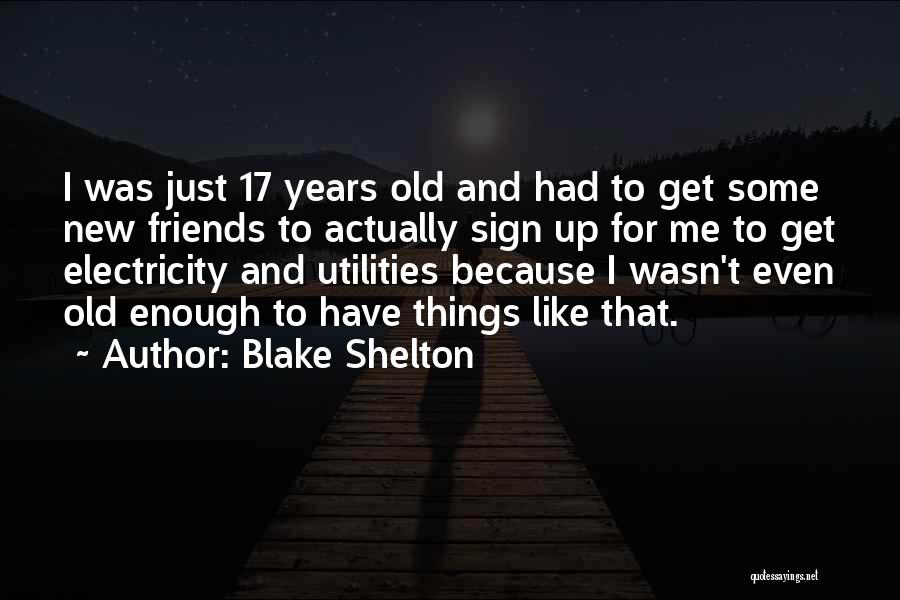 I was just 17 years old and had to get some new friends to actually sign up for me to get electricity and utilities because I wasn't even old enough to have things like that.

~ Author: Blake Shelton

quotessayings.net